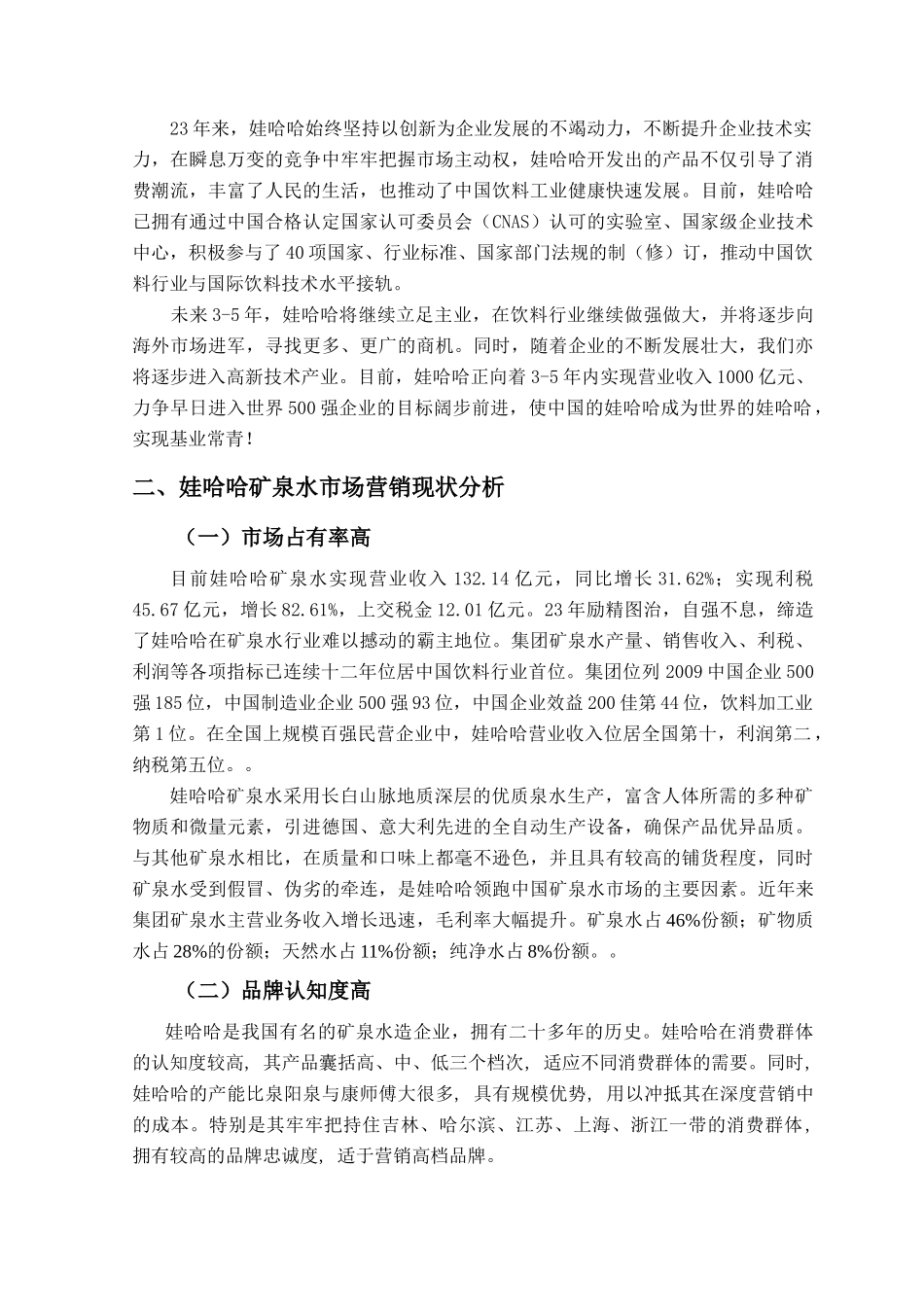 23年来，娃哈哈始终坚持以创新为企业发展的不竭动力，不断提升企业技术实力，在瞬息万变的竞争中牢牢把握市场主动权，娃哈哈开发出的产品不仅引导了消费潮流，丰富了人民的生活，也推动了中国饮料工业健康快速发展。目前，娃哈哈已拥有通过中国合格认定国家认可委员会（CNAS）认可的实验室、国家级企业技术中心，积极参与了40项国家、行业标准、国家部门法规的制（修）订，推动中国饮料行业与国际饮料技术水平接轨。

未来3-5年，娃哈哈将继续立足主业，在饮料行业继续做强做大，并将逐步向海外市场进军，寻找更多、更广的商机。同时，随着企业的不断发展壮大，我们亦将逐步进入高新技术产业。目前，娃哈哈正向着3-5年内实现营业收入1000亿元、力争早日进入世界500强企业的目标阔步前进，使中国的娃哈哈成为世界的娃哈哈，实现基业常青！

二、娃哈哈矿泉水市场营销现状分析

（一）市场占有率高

目前娃哈哈矿泉水实现营业收入132.14亿元，同比增长31.62%；实现利税45.67亿元，增长82.61%，上交税金12.01亿元。23年励精图治，自强不息，缔造了娃哈哈在矿泉水行业难以撼动的霸主地位。集团矿泉水产量、销售收入、利税、利润等各项指标已连续十二年位居中国饮料行业首位。集团位列2009中国企业500强185位，中国制造业企业500强93位，中国企业效益200佳第44位，饮料加工业第1位。在全国上规模百强民营企业中，娃哈哈营业收入位居全国第十，利润第二，纳税第五位。。

娃哈哈矿泉水采用长白山脉地质深层的优质泉水生产，富含人体所需的多种矿物质和微量元素，引进德国、意大利先进的全自动生产设备，确保产品优异品质。与其他矿泉水相比，在质量和口味上都毫不逊色，并且具有较高的铺货程度，同时矿泉水受到假冒、伪劣的牵连，是娃哈哈领跑中国矿泉水市场的主要因素。近年来集团矿泉水主营业务收入增长迅速，毛利率大幅提升。矿泉水占46%份额；矿物质水占28%的份额；天然水占11%份额；纯净水占8%份额。。

（二）品牌认知度高

娃哈哈是我国有名的矿泉水造企业，拥有二十多年的历史。娃哈哈在消费群体的认知度较高，其产品囊括高、中、低三个档次，适应不同消费群体的需要。同时，娃哈哈的产能比泉阳泉与康师傅大很多，具有规模优势，用以冲抵其在深度营销中的成本。特别是其牢牢把持住吉林、哈尔滨、江苏、上海、浙江一带的消费群体，拥有较高的品牌忠诚度，适于营销高档品牌。